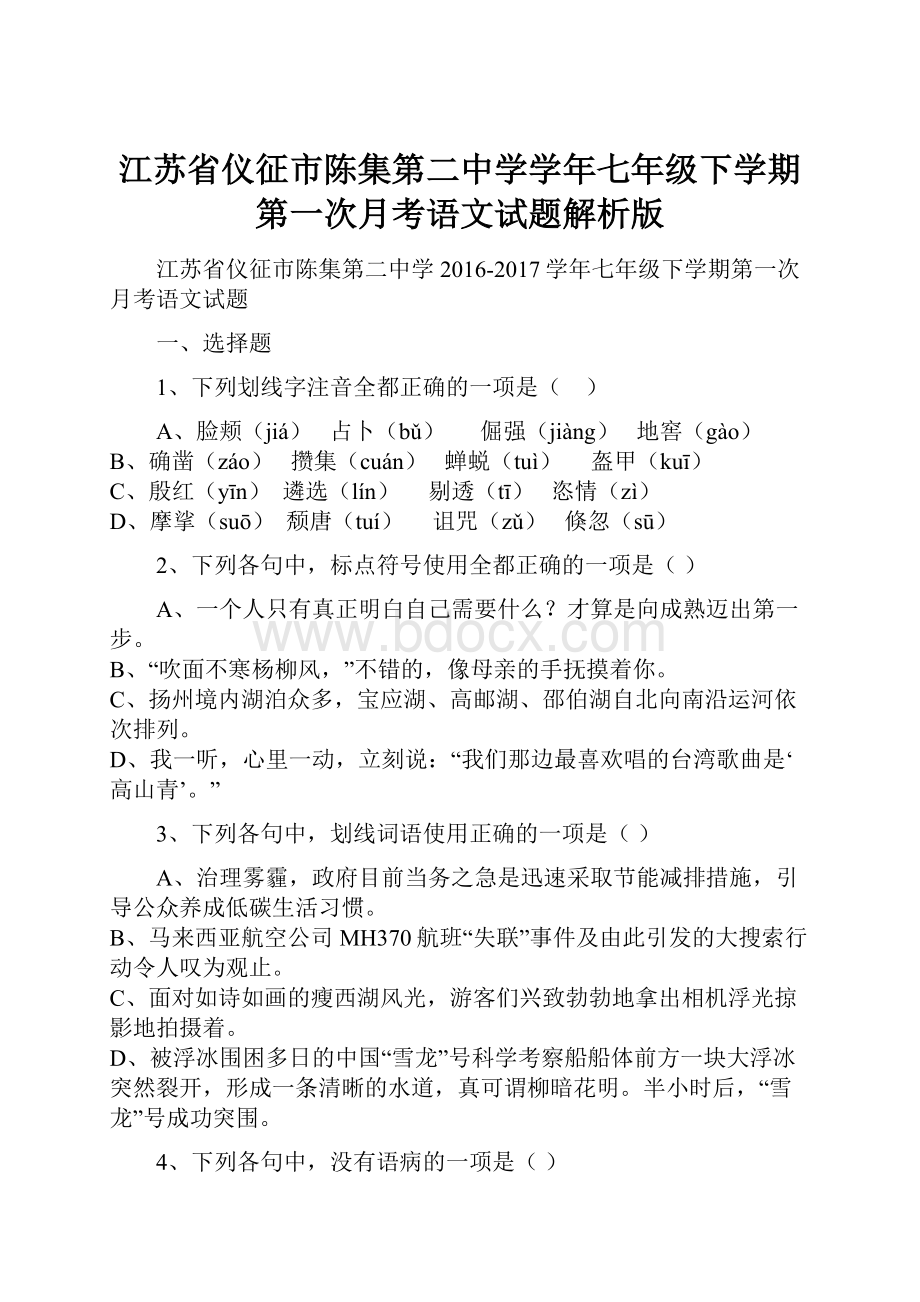 江苏省仪征市陈集第二中学学年七年级下学期第一次月考语文试题解析版

江苏省仪征市陈集第二中学 2016-2017 学年七年级下学期第一次月考语文试题

一、选择题

1、下列划线字注音全都正确的一项是（　）

A、脸颊（jiá）　占卜（bǔ）　倔强（jiàng）　地窖（gào）
B、确凿（záo）　攒集（cuán）　蝉蜕（tuì）　盔甲（kuī）
C、殷红（yīn）　遴选（lín）　剔透（tī）　恣情（zì）
D、摩挲（suō）　颓唐（tuí）　诅咒（zǔ）　倏忽（sū）

2、下列各句中，标点符号使用全都正确的一项是（ ）

A、一个人只有真正明白自己需要什么？才算是向成熟迈出第一步。
B、“吹面不寒杨柳风，”不错的，像母亲的手抚摸着你。
C、扬州境内湖泊众多，宝应湖、高邮湖、邵伯湖自北向南沿运河依次排列。
D、我一听，心里一动，立刻说：“我们那边最喜欢唱的台湾歌曲是‘高山青’。”

3、下列各句中，划线词语使用正确的一项是（ ）

A、治理雾霾，政府目前当务之急是迅速采取节能减排措施，引导公众养成低碳生活习惯。
B、马来西亚航空公司 MH370 航班“失联”事件及由此引发的大搜索行动令人叹为观止。
C、面对如诗如画的瘦西湖风光，游客们兴致勃勃地拿出相机浮光掠影地拍摄着。
D、被浮冰围困多日的中国“雪龙”号科学考察船船体前方一块大浮冰突然裂开，形成一条清晰的水道，真可谓柳暗花明。半小时后，“雪龙”号成功突围。

4、下列各句中，没有语病的一项是（ ）

www.bdocx.com